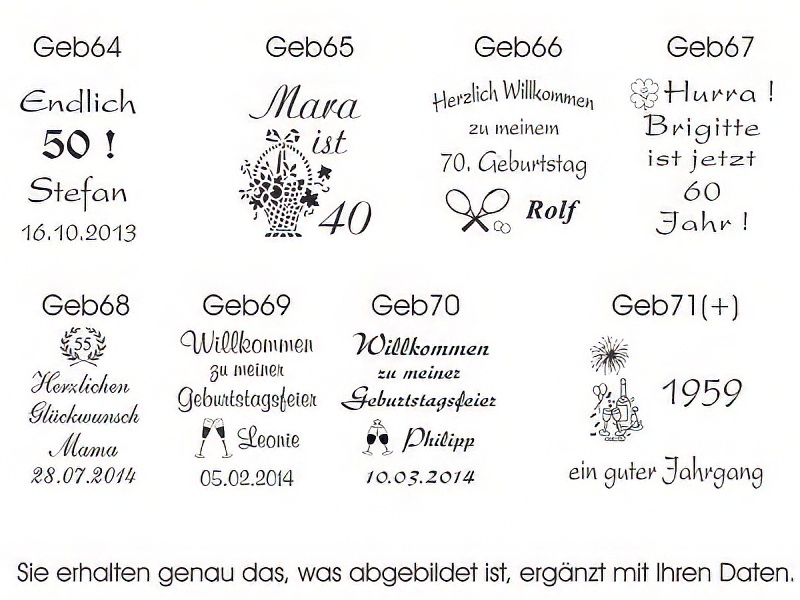 Geb64

Endlich
50 !
Stefan
16.10.2013

Geb65

Mara
ist
40

Geb66

Herzlich Willkommen
zu meinem
70. Geburtstag
Rolf

Geb67

Hurra !
Brigitte
ist jetzt
60
Jahr !

Geb68

55
Herzlichen
Glückwunsch
Mama
28.07.2014

Geb69

Willkommen
zu meiner
Geburtstagsfeier
Leonie
05.02.2014

Geb70

Willkommen
zu meiner
Geburtstagsfeier
Philipp
10.03.2014

Geb71(+)

1959
ein guter Jahrgang

Sie erhalten genau das, was abgebildet ist, ergänzt mit Ihren Daten.